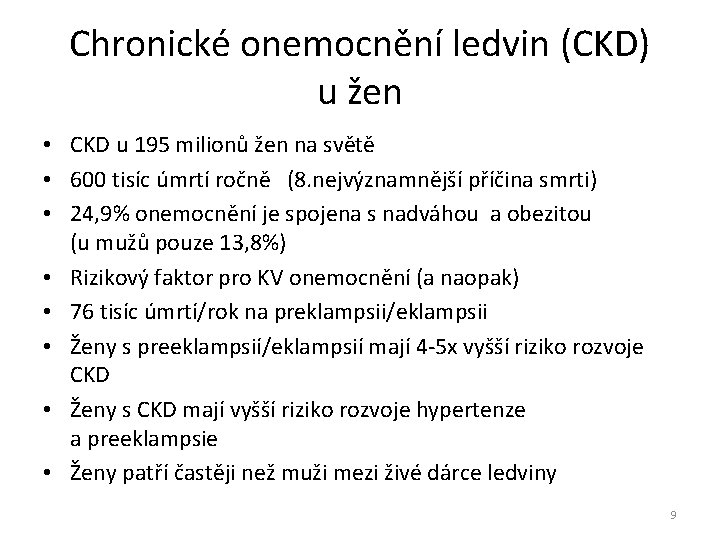 Chronické onemocnění ledvin (CKD) u žen

• CKD u 195 milionů žen na světě
• 600 tisíc úmrtí ročně (8.nejvýznamnější příčina smrti)
• 24,9% onemocnění je spojena s nadváhou a obezitou (u mužů pouze 13,8%)
• Rizikový faktor pro KV onemocnění (a naopak)
• 76 tisíc úmrtí/rok na preklampsii/eklampsii
• Ženy s preeklampsií/eklampsií mají 4-5x vyšší riziko rozvoje CKD
• Ženy s CKD mají vyšší riziko rozvoje hypertenze a preeklampsie
• Ženy patří častěji než muži mezi živé dárce ledviny

9